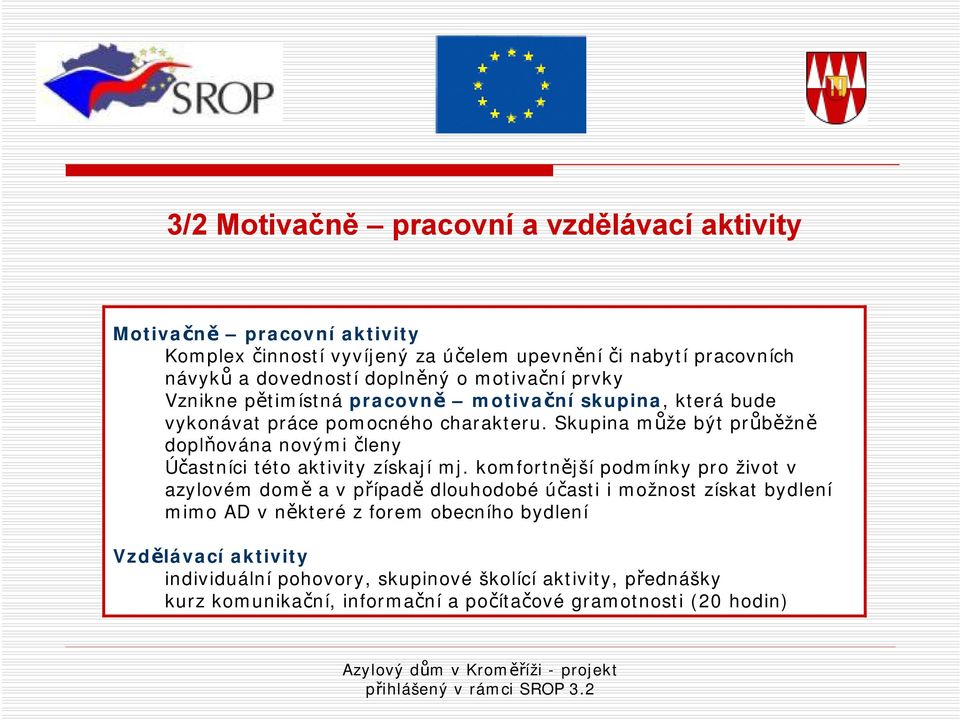 SROP

3/2 Motivačně – pracovní a vzdělávací aktivity

Motivačně – pracovní aktivity
Komplex činností vyvíjený za účelem upevnění či nabytí pracovních návyků a dovedností doplněný o motivační prvky
Vznikne pětimístná pracovně – motivační skupina, která bude vykonávat práce pomocného charakteru. Skupina může být průběžně doplňována novými členy
Účastníci této aktivity získají mj. komfortnější podmínky pro život v azylovém domě a v případě dlouhodobé účasti i možnost získat bydlení mimo AD v některé z forem obecního bydlení

Vzdělávací aktivity
individuální pohovory, skupinové školící aktivity, přednášky
kurz komunikační, informační a počítačové gramotnosti (20 hodin)

Azylový dům v Kroměříži - projekt přihlášený v rámci SROP 3.2